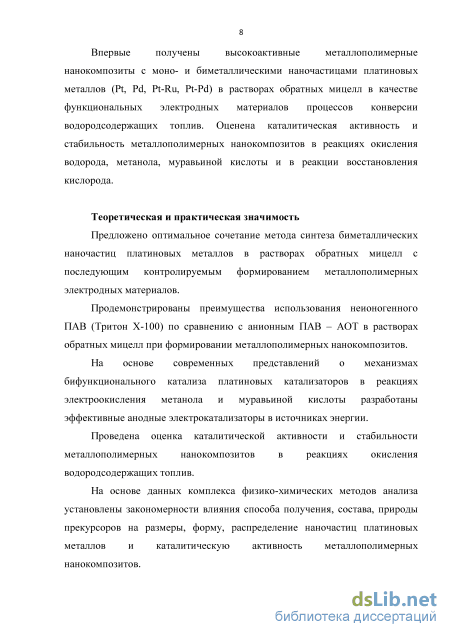 8

Впервые получены высокоактивные металлополимерные нанокомпозиты с моно- и биметаллическими наночастицами платиновых металлов (Pt, Pd, Pt-Ru, Pt-Pd) в растворах обратных мицелл в качестве функциональных электродных материалов процессов конверсии водородсодержащих топлив. Оценена каталитическая активность и стабильность металлополимерных нанокомпозитов в реакциях окисления водорода, метанола, муравьиной кислоты и в реакции восстановления кислорода.

Теоретическая и практическая значимость

Предложено оптимальное сочетание метода синтеза биметаллических наночастиц платиновых металлов в растворах обратных мицелл с последующим контролируемым формированием металлополимерных электродных материалов.

Продемонстрированы преимущества использования неионогенного ПАВ (Тритон Х-100) по сравнению с анионным ПАВ – АОТ в растворах обратных мицелл при формировании металлополимерных нанокомпозитов.

На основе современных представлений о механизмах бифункционального катализа платиновых катализаторов в реакциях электроокисления метанола и муравьиной кислоты разработаны эффективные анодные электрокатализаторы в источниках энергии.

Проведена оценка каталитической активности и стабильности металлополимерных нанокомпозитов в реакциях окисления водородсодержащих топлив.

На основе данных комплекса физико-химических методов анализа установлены закономерности влияния способа получения, состава, природы прекурсоров на размеры, форму, распределение наночастиц платиновых металлов и каталитическую активность металлополимерных нанокомпозитов.

dsLib.net
библиотека диссертаций